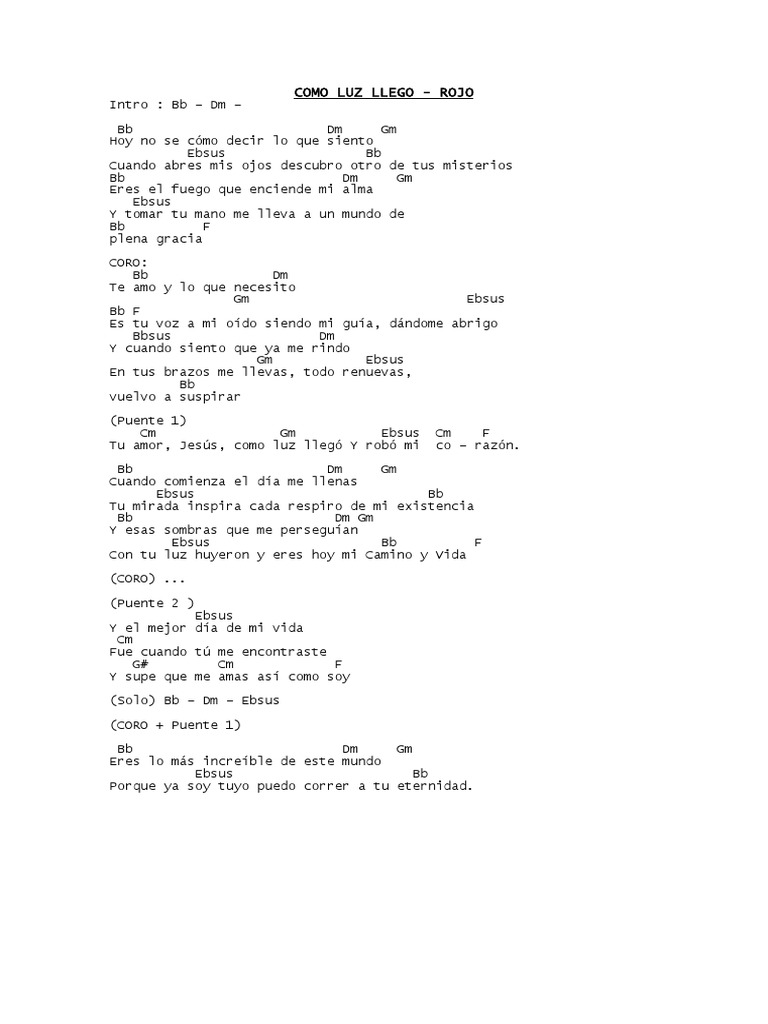 COMO LUZ LLEGO – ROJO
Intro : Bb – Dm –

Bb Dm Gm
Hoy no se cómo decir lo que siento
Ebsus Bb
Cuando abres mis ojos descubro otro de tus misterios
Bb Dm Gm
Eres el fuego que enciende mi alma
Ebsus
Y tomar tu mano me lleva a un mundo de
Bb F
plena gracia

CORO:
Bb Dm
Te amo y lo que necesito
Gm Ebsus
Bb F
Es tu voz a mi oído siendo mi guía, dándome abrigo
Bbsus Dm
Y cuando siento que ya me rindo
Gm Ebsus
En tus brazos me llevas, todo renuevas,
Bb
vuelvo a suspirar

(Puente 1)
Cm Gm Ebsus Cm F
Tu amor, Jesús, como luz llegó Y robó mi co – razón.

Bb Dm Gm
Cuando comienza el día me llenas
Ebsus Bb
Tu mirada inspira cada respiro de mi existencia
Bb Dm Gm
Y esas sombras que me perseguían
Ebsus Bb F
Con tu luz huyeron y eres hoy mi Camino y Vida

(CORO) ...

(Puente 2 )
Ebsus
Y el mejor día de mi vida
Cm
Fue cuando tú me encontraste
G# Cm F
Y supe que me amas así como soy

(Solo) Bb – Dm – Ebsus

(CORO + Puente 1)

Bb Dm Gm
Eres lo más increíble de este mundo
Ebsus Bb
Porque ya soy tuyo puedo correr a tu eternidad.